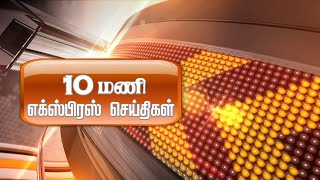 10 மணி
எக்ஸ்பிரஸ் செய்திகள்